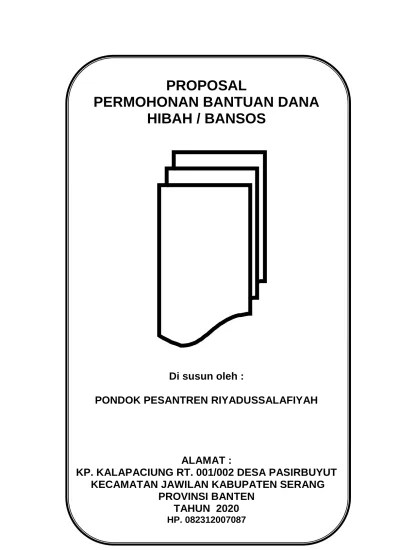 PROPOSAL
PERMOHONAN BANTUAN DANA
HIBAH / BANSOS

Di susun oleh :

PONDOK PESANTREN RIYADUSSALAFIYAH

ALAMAT :
KP. KALAPACIUNG RT. 001/002 DESA PASIRBUYUT
KECAMATAN JAWILAN KABUPATEN SERANG
PROVINSI BANTEN
TAHUN 2020
HP. 082312007087